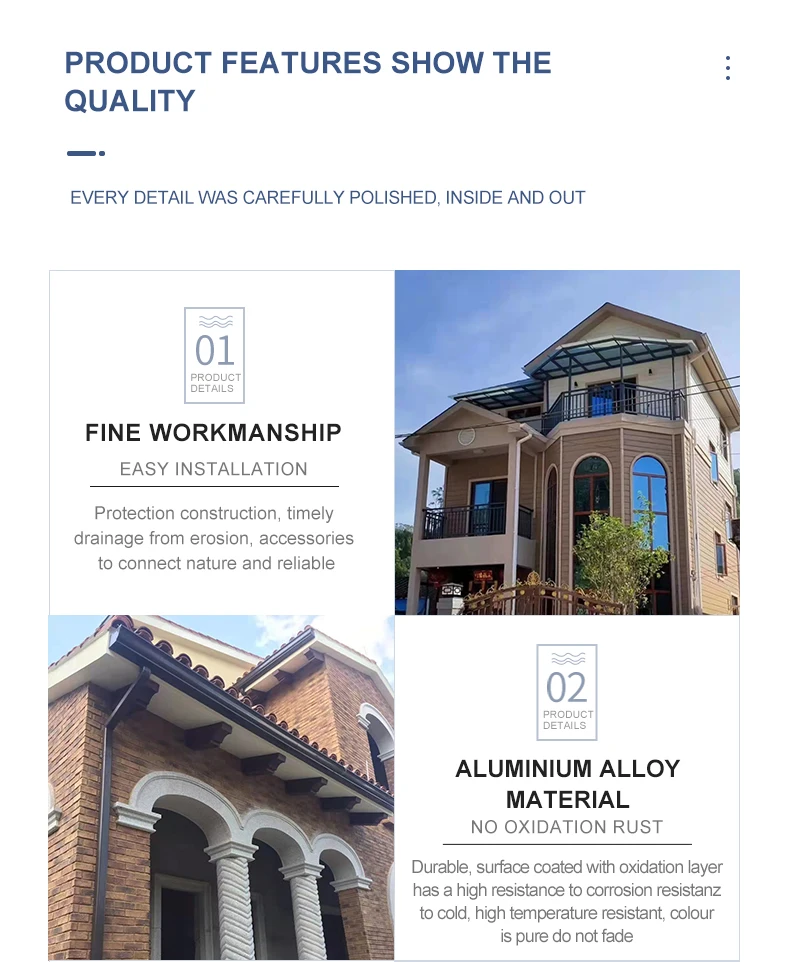 PRODUCT FEATURES SHOW THE QUALITY

EVERY DETAIL WAS CAREFULLY POLISHED, INSIDE AND OUT

01
PRODUCT DETAILS

FINE WORKMANSHIP

EASY INSTALLATION

Protection construction, timely drainage from erosion, accessories to connect nature and reliable

02
PRODUCT DETAILS

ALUMINIUM ALLOY MATERIAL

NO OXIDATION RUST

Durable, surface coated with oxidation layer has a high resistance to corrosion resistanz to cold, high temperature resistant, colour is pure do not fade